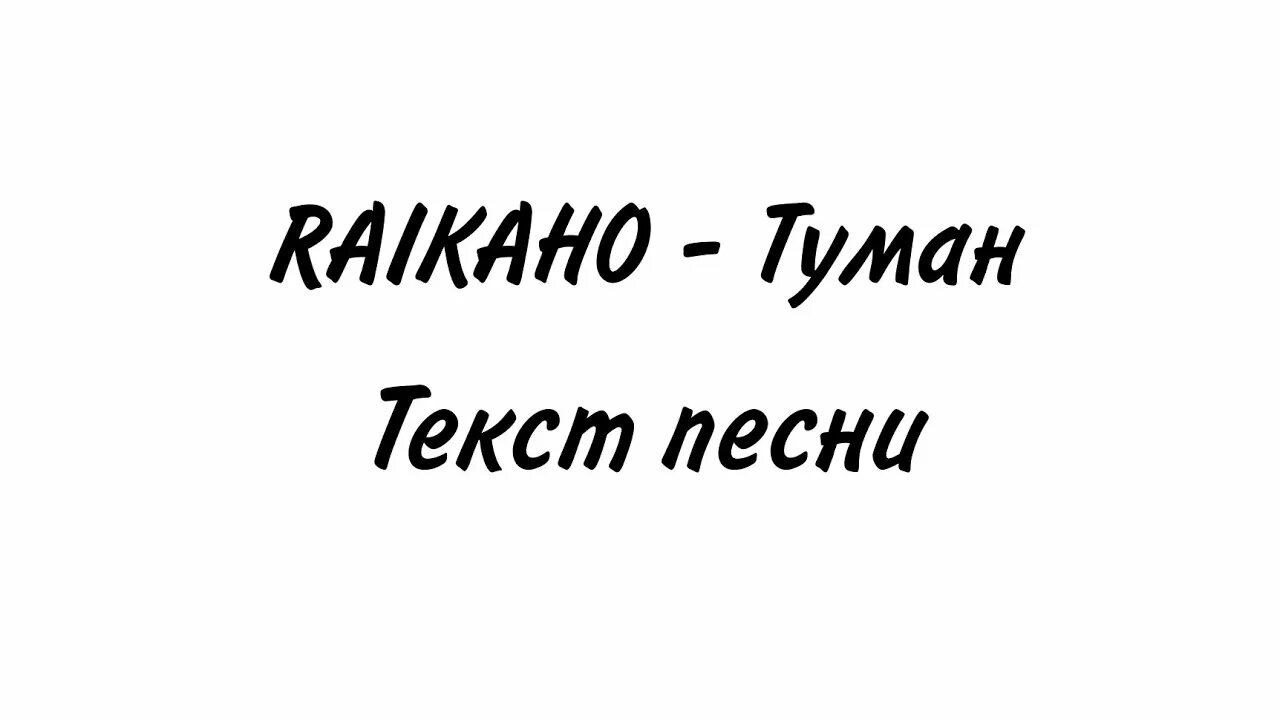 RAIKAHO - Туман
Текст песни